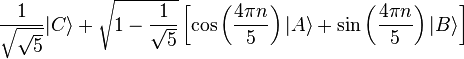 $\frac{1}{\sqrt{\sqrt{5}}}|C\rangle + \sqrt{1 - \frac{1}{\sqrt{5}}}\left[\cos\left(\frac{4\pi n}{5}\right)|A\rangle + \sin\left(\frac{4\pi n}{5}\right)|B\rangle\right]$